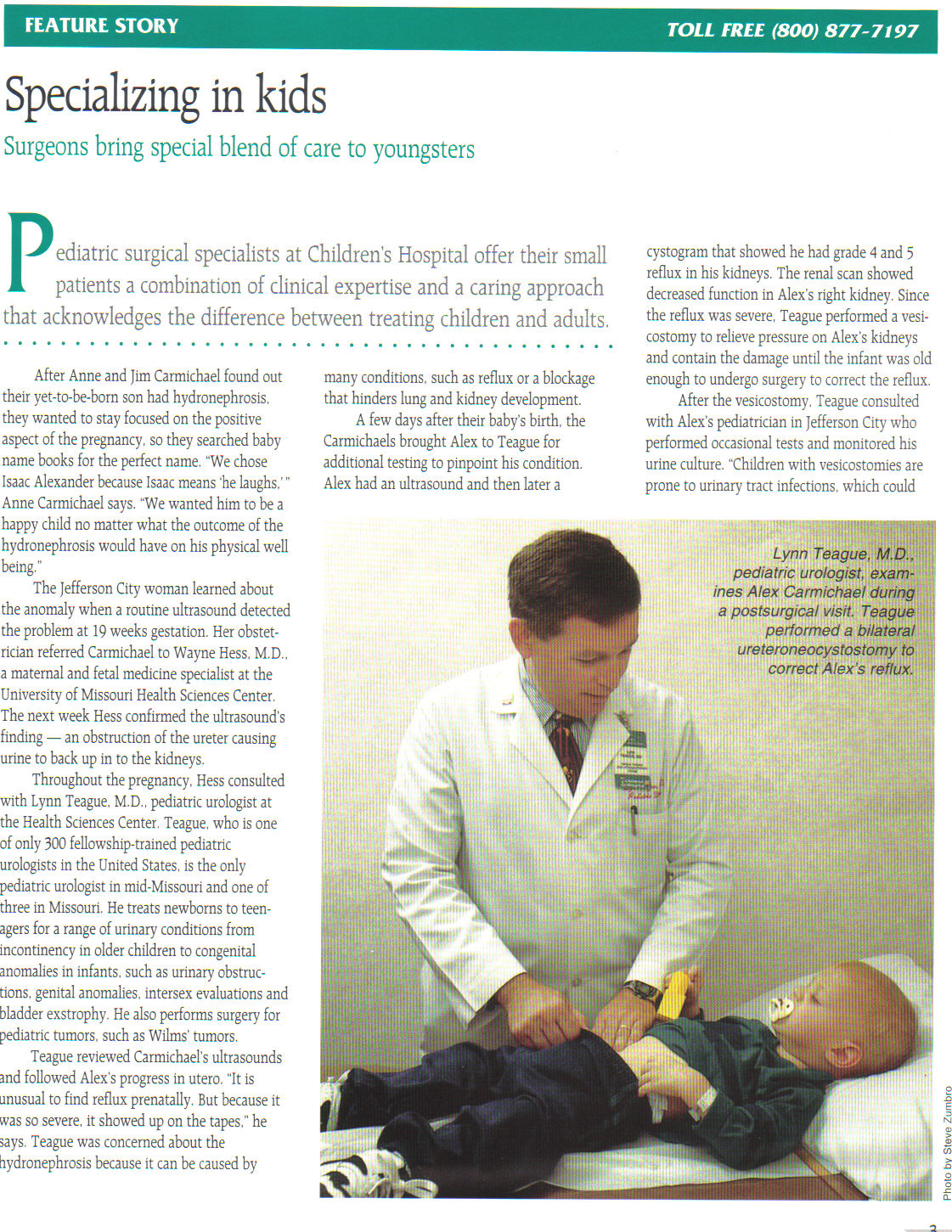 FEATURE STORY

TOLL FREE (800) 877-7197

Specializing in kids

Surgeons bring special blend of care to youngsters

Pediatric surgical specialists at Children's Hospital offer their small patients a combination of clinical expertise and a caring approach that acknowledges the difference between treating children and adults.

After Anne and Jim Carmichael found out their yet-to-be-born son had hydronephrosis, they wanted to stay focused on the positive aspect of the pregnancy, so they searched baby name books for the perfect name. "We chose Isaac Alexander because Isaac means 'he laughs,'" Anne Carmichael says. "We wanted him to be a happy child no matter what the outcome of the hydronephrosis would have on his physical well being."

The Jefferson City woman learned about the anomaly when a routine ultrasound detected the problem at 19 weeks gestation. Her obstetrician referred Carmichael to Wayne Hess, M.D., a maternal and fetal medicine specialist at the University of Missouri Health Sciences Center. The next week Hess confirmed the ultrasound's finding — an obstruction of the ureter causing urine to back up in to the kidneys.

Throughout the pregnancy, Hess consulted with Lynn Teague, M.D., pediatric urologist at the Health Sciences Center. Teague, who is one of only 300 fellowship-trained pediatric urologists in the United States, is the only pediatric urologist in mid-Missouri and one of three in Missouri. He treats newborns to teenagers for a range of urinary conditions from incontinency in older children to congenital anomalies in infants, such as urinary obstructions, genital anomalies, intersex evaluations and bladder exstrophy. He also performs surgery for pediatric tumors, such as Wilms' tumors.

Teague reviewed Carmichael's ultrasounds and followed Alex's progress in utero. "It is unusual to find reflux prenatally. But because it was so severe, it showed up on the tapes," he says. Teague was concerned about the hydronephrosis because it can be caused by many conditions, such as reflux or a blockage that hinders lung and kidney development.

A few days after their baby's birth, the Carmichaels brought Alex to Teague for additional testing to pinpoint his condition. Alex had an ultrasound and then later a cystogram that showed he had grade 4 and 5 reflux in his kidneys. The renal scan showed decreased function in Alex's right kidney. Since the reflux was severe, Teague performed a vesicostomy to relieve pressure on Alex's kidneys and contain the damage until the infant was old enough to undergo surgery to correct the reflux.

After the vesicostomy, Teague consulted with Alex's pediatrician in Jefferson City who performed occasional tests and monitored his urine culture. "Children with vesicostomies are prone to urinary tract infections, which could

Lynn Teague, M.D., pediatric urologist, examines Alex Carmichael during a postsurgical visit. Teague performed a bilateral ureteroneocystostomy to correct Alex's reflux.

Photo by Steve Zumbro

3